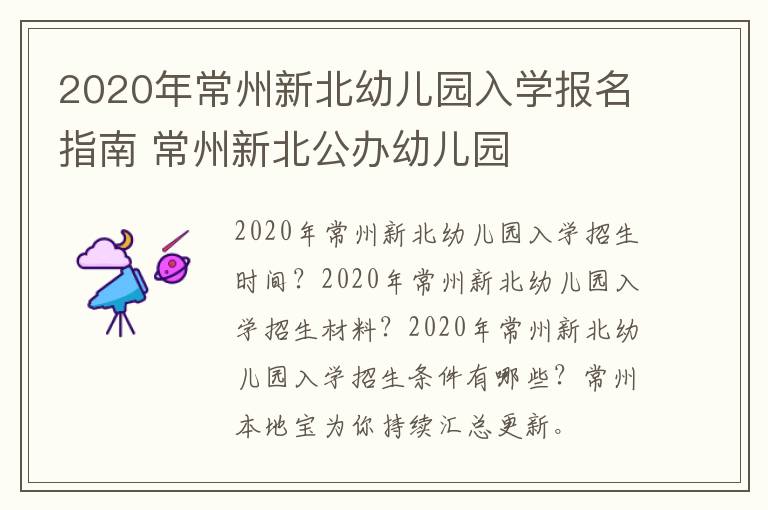 2020年常州新北幼儿园入学报名指南 常州新北公办幼儿园

2020年常州新北幼儿园入学招生时间？2020年常州新北幼儿园入学招生材料？2020年常州新北幼儿园入学招生条件有哪些？常州本地宝为你持续汇总更新。